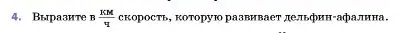 4. Выразите в $\frac{км}{ч}$ скорость, которую развивает дельфин-афалина.